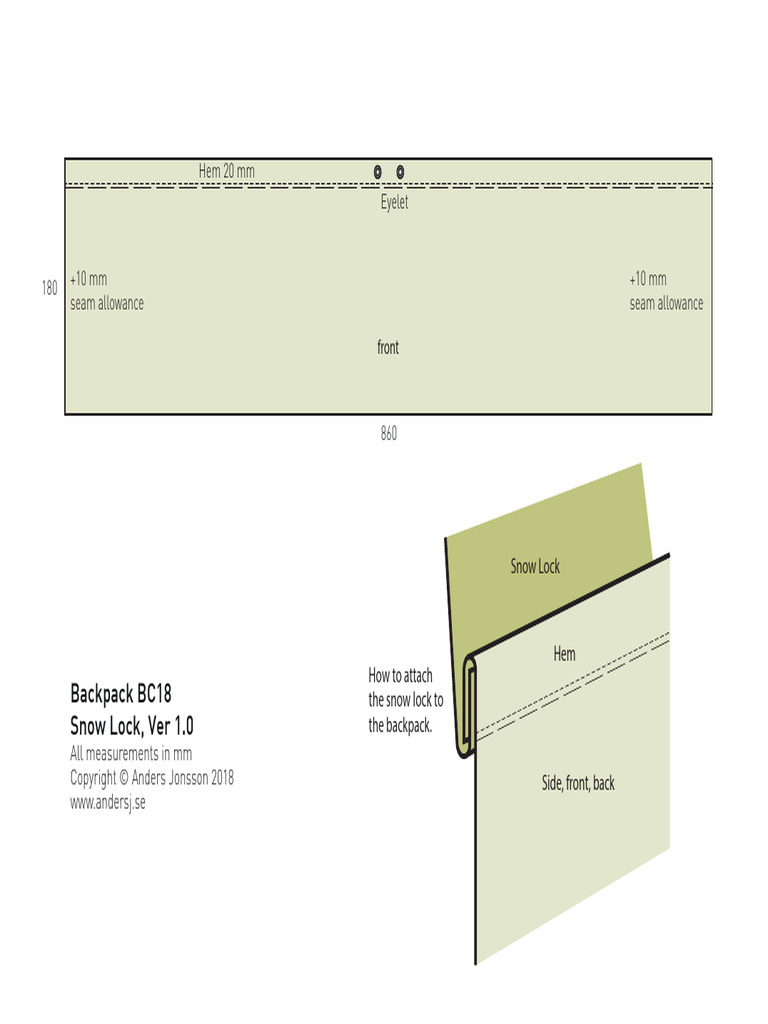 Hem 20 mm

Eyelet

180

+10 mm
seam allowance

+10 mm
seam allowance

front

860

Snow Lock

Hem

How to attach the snow lock to the backpack.

Side, front, back

Backpack BC18
Snow Lock, Ver 1.0
All measurements in mm
Copyright © Anders Jonsson 2018
www.andersj.se